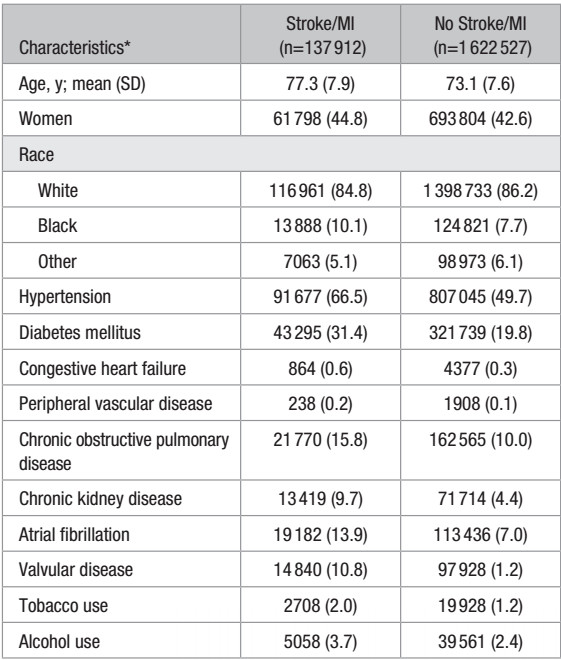 | Characteristics* | Stroke/MI (n=137 912) | No Stroke/MI (n=1 622 527) |
|---|---|---|
| Age, y; mean (SD) | 77.3 (7.9) | 73.1 (7.6) |
| Women | 61 798 (44.8) | 693 804 (42.6) |
| Race | | |
| White | 116 961 (84.8) | 1 398 733 (86.2) |
| Black | 13 888 (10.1) | 124 821 (7.7) |
| Other | 7063 (5.1) | 98 973 (6.1) |
| Hypertension | 91 677 (66.5) | 807 045 (49.7) |
| Diabetes mellitus | 43 295 (31.4) | 321 739 (19.8) |
| Congestive heart failure | 864 (0.6) | 4377 (0.3) |
| Peripheral vascular disease | 238 (0.2) | 1908 (0.1) |
| Chronic obstructive pulmonary disease | 21 770 (15.8) | 162 565 (10.0) |
| Chronic kidney disease | 13 419 (9.7) | 71 714 (4.4) |
| Atrial fibrillation | 19 182 (13.9) | 113 436 (7.0) |
| Valvular disease | 14 840 (10.8) | 97 928 (1.2) |
| Tobacco use | 2708 (2.0) | 19 928 (1.2) |
| Alcohol use | 5058 (3.7) | 39 561 (2.4) |